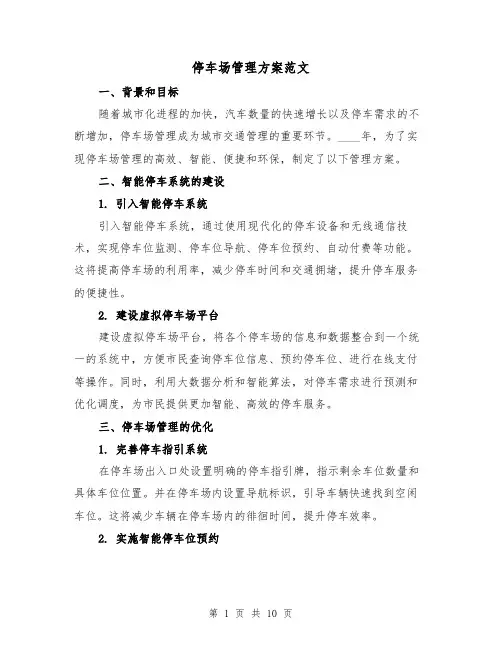 停车场管理方案范文

一、背景和目标

随着城市化进程的加快，汽车数量的快速增长以及停车需求的不断增加，停车场管理成为城市交通管理的重要环节。____年，为了实现停车场管理的高效、智能、便捷和环保，制定了以下管理方案。

二、智能停车系统的建设

1. 引入智能停车系统

引入智能停车系统，通过使用现代化的停车设备和无线通信技术，实现停车位监测、停车位导航、停车位预约、自动付费等功能。这将提高停车场的利用率，减少停车时间和交通拥堵，提升停车服务的便捷性。

2. 建设虚拟停车场平台

建设虚拟停车场平台，将各个停车场的信息和数据整合到一个统一的系统中，方便市民查询停车位信息、预约停车位、进行在线支付等操作。同时，利用大数据分析和智能算法，对停车需求进行预测和优化调度，为市民提供更加智能、高效的停车服务。

三、停车场管理的优化

1. 完善停车指引系统

在停车场出入口处设置明确的停车指引牌，指示剩余车位数量和具体车位位置。并在停车场内设置导航标识，引导车辆快速找到空闲车位。这将减少车辆在停车场内的徘徊时间，提升停车效率。

2. 实施智能停车位预约

第 1 页 共 10 页